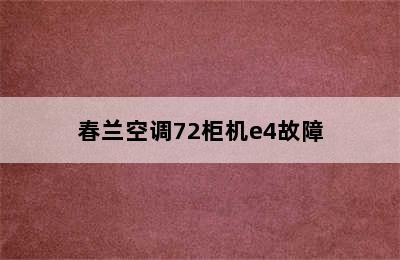 春兰空调72柜机e4故障